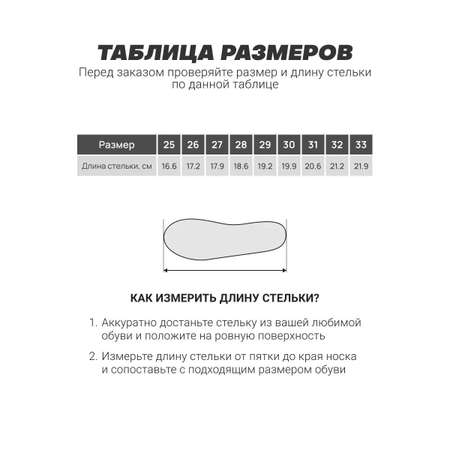 ТАБЛИЦА РАЗМЕРОВ
Перед заказом проверяйте размер и длину стельки по данной таблице

| Размер | 25 | 26 | 27 | 28 | 29 | 30 | 31 | 32 | 33 |
|---|---|---|---|---|---|---|---|---|---|
| Длина стельки, см | 16.6 | 17.2 | 17.9 | 18.6 | 19.2 | 19.9 | 20.6 | 21.2 | 21.9 |

КАК ИЗМЕРИТЬ ДЛИНУ СТЕЛЬКИ?

1. Аккуратно достаньте стельку из вашей любимой обуви и положите на ровную поверхность

2. Измерьте длину стельки от пятки до края носка и сопоставьте с подходящим размером обуви